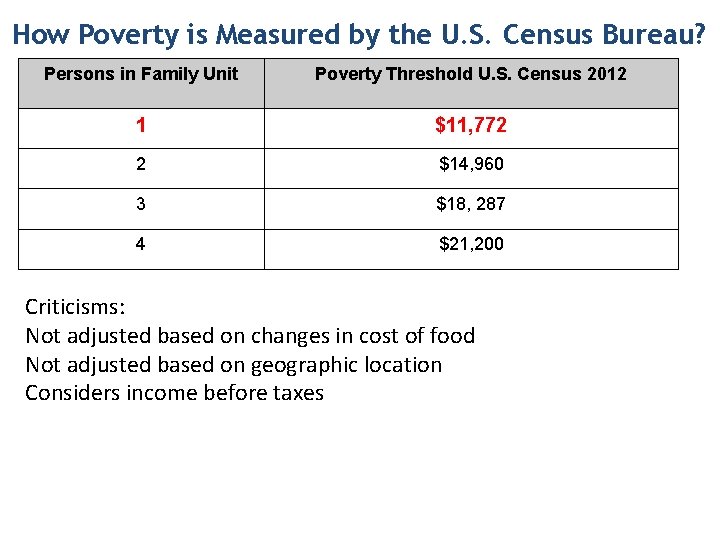 How Poverty is Measured by the U.S. Census Bureau?

| Persons in Family Unit | Poverty Threshold U.S. Census 2012 |
|---|---|
| 1 | $11,772 |
| 2 | $14,960 |
| 3 | $18, 287 |
| 4 | $21,200 |

Criticisms:
Not adjusted based on changes in cost of food
Not adjusted based on geographic location
Considers income before taxes